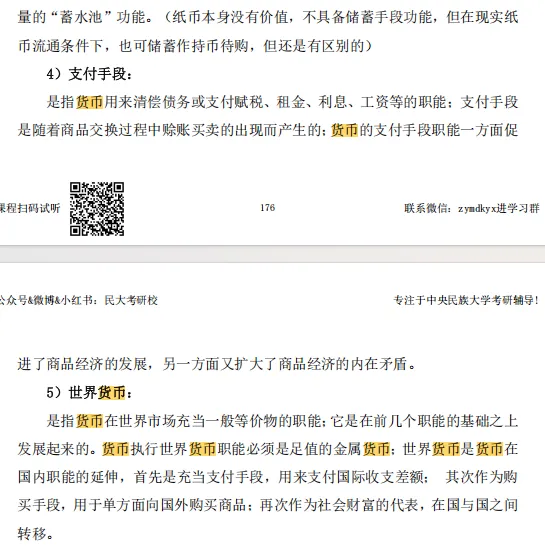 量的“蓄水池”功能。（纸币本身没有价值，不具备储蓄手段功能，但在现实纸币流通条件下，也可储蓄作持币待购，但还是有区别的）

4）支付手段：

是指货币用来清偿债务或支付赋税、租金、利息、工资等的职能；支付手段是随着商品交换过程中赊账买卖的出现而产生的；货币的支付手段职能一方面促

课程扫码试听 176 联系微信：zymdkyx进学习群

公众号&微博&小红书：民大考研校 专注于中央民族大学考研辅导！

进了商品经济的发展，另一方面又扩大了商品经济的内在矛盾。

5）世界货币：

是指货币在世界市场充当一般等价物的职能；它是在前几个职能的基础之上发展起来的。货币执行世界货币职能必须是足值的金属货币；世界货币是货币在国内职能的延伸，首先是充当支付手段，用来支付国际收支差额； 其次作为购买手段，用于单方面向国外购买商品；再次作为社会财富的代表，在国与国之间转移。